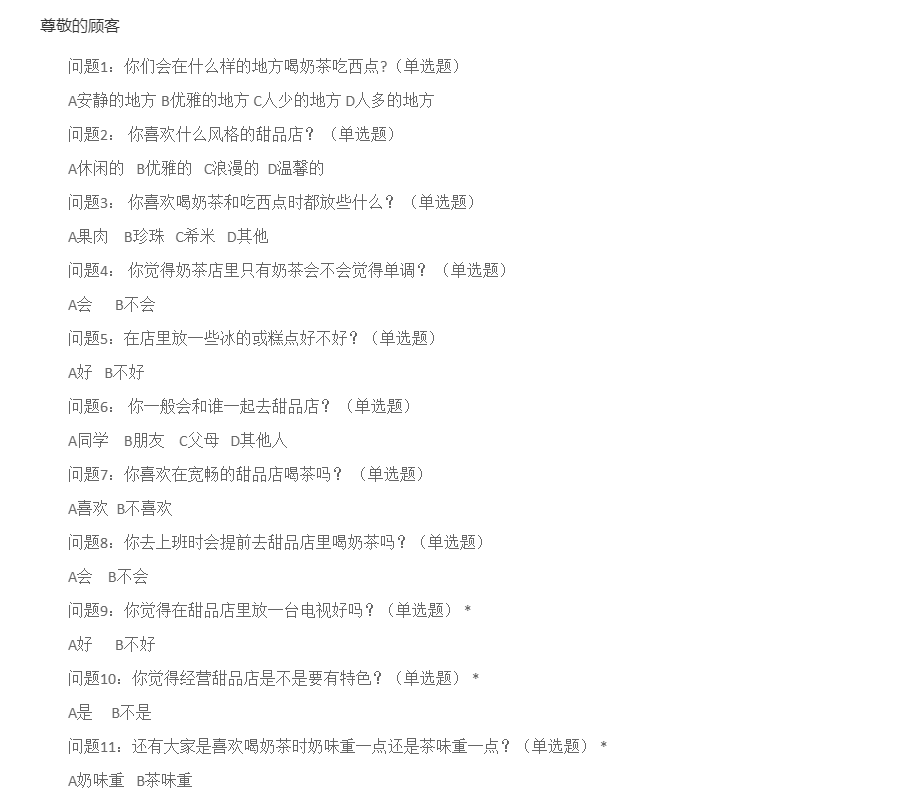 尊敬的顾客

问题1：你们会在什么样的地方喝奶茶吃西点?（单选题）

A安静的地方 B优雅的地方 C人少的地方 D人多的地方

问题2： 你喜欢什么风格的甜品店？（单选题）

A休闲的 B优雅的 C浪漫的 D温馨的

问题3： 你喜欢喝奶茶和吃西点时都放些什么？（单选题）

A果肉 B珍珠 C希米 D其他

问题4： 你觉得奶茶店里只有奶茶会不会觉得单调？（单选题）

A会 B不会

问题5：在店里放一些冰的或糕点好不好？（单选题）

A好 B不好

问题6： 你一般会和谁一起去甜品店？（单选题）

A同学 B朋友 C父母 D其他人

问题7：你喜欢在宽畅的甜品店喝茶吗？（单选题）

A喜欢 B不喜欢

问题8：你去上班时会提前去甜品店里喝奶茶吗？（单选题）

A会 B不会

问题9：你觉得在甜品店里放一台电视好吗？（单选题） *

A好 B不好

问题10：你觉得经营甜品店是不是要有特色？（单选题） *

A是 B不是

问题11：还有大家是喜欢喝奶茶时奶味重一点还是茶味重一点？（单选题） *

A奶味重 B茶味重